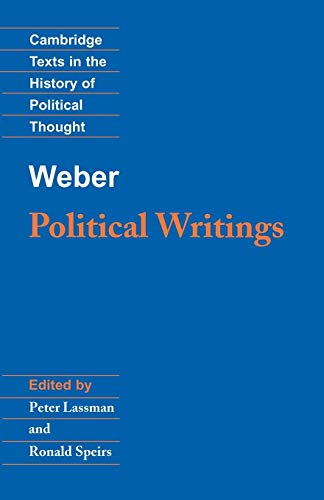 Cambridge Texts in the History of Political Thought

Weber

Political Writings

Edited by
Peter Lassman
and
Ronald Speirs